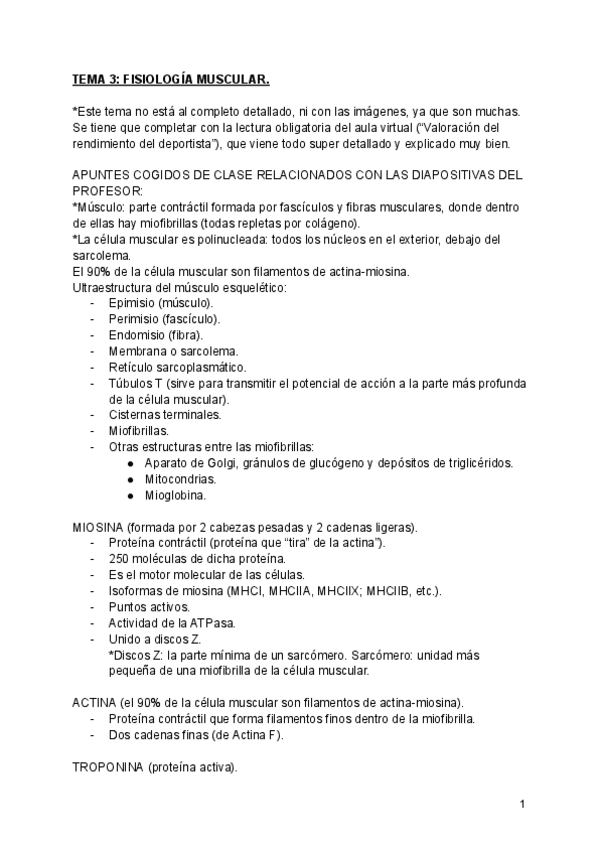 TEMA 3: FISIOLOGÍA MUSCULAR.

*Este tema no está al completo detallado, ni con las imágenes, ya que son muchas. Se tiene que completar con la lectura obligatoria del aula virtual ("Valoración del rendimiento del deportista"), que viene todo super detallado y explicado muy bien.

APUNTES COGIDOS DE CLASE RELACIONADOS CON LAS DIAPOSITIVAS DEL PROFESOR:
*Músculo: parte contráctil formada por fascículos y fibras musculares, donde dentro de ellas hay miofibrillas (todas repletas por colágeno).
*La célula muscular es polinucleada: todos los núcleos en el exterior, debajo del sarcolema.
El 90% de la célula muscular son filamentos de actina-miosina.
Ultraestructura del músculo esquelético:
- Epimisio (músculo).
- Perimisio (fascículo).
- Endomisio (fibra).
- Membrana o sarcolema.
- Retículo sarcoplasmático.
- Túbulos T (sirve para transmitir el potencial de acción a la parte más profunda de la célula muscular).
- Cisternas terminales.
- Miofibrillas.
- Otras estructuras entre las miofibrillas:
 ● Aparato de Golgi, gránulos de glucógeno y depósitos de triglicéridos.
 ● Mitocondrias.
 ● Mioglobina.

MIOSINA (formada por 2 cabezas pesadas y 2 cadenas ligeras).
- Proteína contráctil (proteína que "tira" de la actina").
- 250 moléculas de dicha proteína.
- Es el motor molecular de las células.
- Isoformas de miosina (MHCI, MHCIIA, MHCIIX; MHCIIB, etc.).
- Puntos activos.
- Actividad de la ATPasa.
- Unido a discos Z.
 *Discos Z: la parte mínima de un sarcómero. Sarcómero: unidad más pequeña de una miofibrilla de la célula muscular.

ACTINA (el 90% de la célula muscular son filamentos de actina-miosina).
- Proteína contráctil que forma filamentos finos dentro de la miofibrilla.
- Dos cadenas finas (de Actina F).

TROPONINA (proteína activa).

1